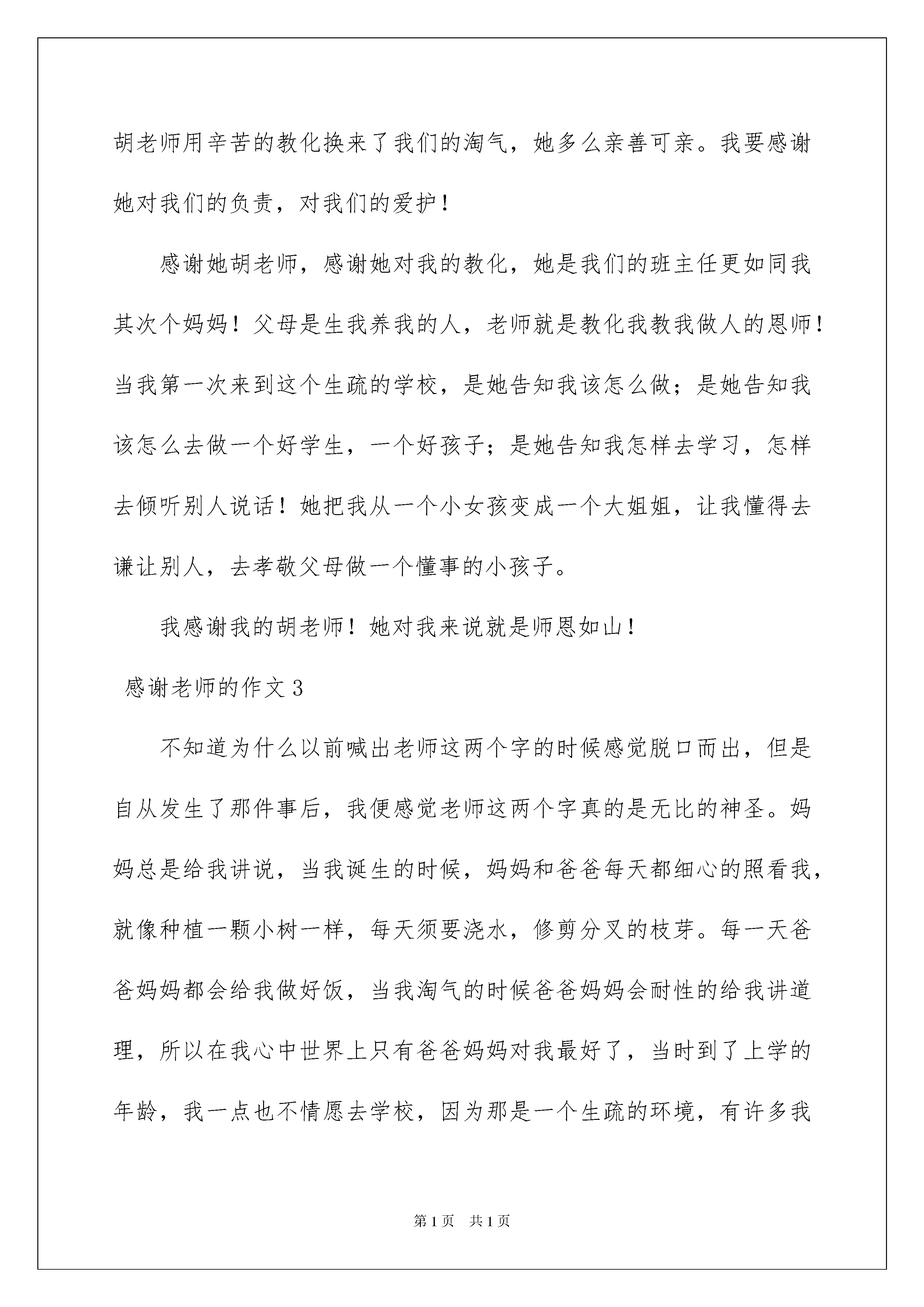 胡老师用辛苦的教化换来了我们的淘气，她多么亲善可亲。我要感谢她对我们的负责，对我们的爱护！

感谢她胡老师，感谢她对我的教化，她是我们的班主任更如同我其次个妈妈！父母是生我养我的人，老师就是教化我教我做人的恩师！当我第一次来到这个生疏的学校，是她告知我该怎么做；是她告知我该怎么去做一个好学生，一个好孩子；是她告知我怎样去学习，怎样去倾听别人说话！她把我从一个小女孩变成一个大姐姐，让我懂得去谦让别人，去孝敬父母做一个懂事的小孩子。

我感谢我的胡老师！她对我来说就是师恩如山！

感谢老师的作文3

不知道为什么以前喊出老师这两个字的时候感觉脱口而出，但是自从发生了那件事后，我便感觉老师这两个字真的是无比的神圣。妈妈总是给我讲说，当我诞生的时候，妈妈和爸爸每天都细心的照看我，就像种植一颗小树一样，每天须要浇水，修剪分叉的枝芽。每一天爸爸妈妈都会给我做好饭，当我淘气的时候爸爸妈妈会耐性的给我讲道理，所以在我心中世界上只有爸爸妈妈对我最好了，当时到了上学的年龄，我一点也不情愿去学校，因为那是一个生疏的环境，有许多我

第1页 共1页